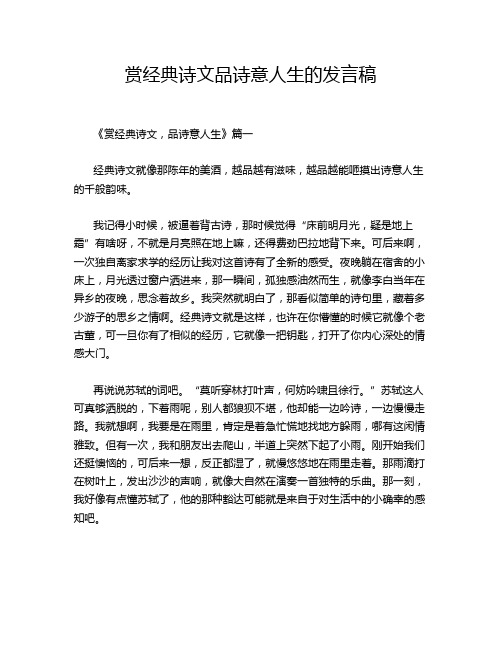 赏经典诗文品诗意人生的发言稿

《赏经典诗文，品诗意人生》篇一

经典诗文就像那陈年的美酒，越品越有滋味，越品越能咂摸出诗意人生的千般韵味。

我记得小时候，被逼着背古诗，那时候觉得“床前明月光，疑是地上霜”有啥呀，不就是月亮照在地上嘛，还得费劲巴拉地背下来。可后来啊，一次独自离家求学的经历让我对这首诗有了全新的感受。夜晚躺在宿舍的小床上，月光透过窗户洒进来，那一瞬间，孤独感油然而生，就像李白当年在异乡的夜晚，思念着故乡。我突然就明白了，那看似简单的诗句里，藏着多少游子的思乡之情啊。经典诗文就是这样，也许在你懵懂的时候它就像个老古董，可一旦你有了相似的经历，它就像一把钥匙，打开了你内心深处的情感大门。

再说说苏轼的词吧。“莫听穿林打叶声，何妨吟啸且徐行。”苏轼这人可真够洒脱的，下着雨呢，别人都狼狈不堪，他却能一边吟诗，一边慢慢走路。我就想啊，我要是在雨里，肯定是着急忙慌地找地方躲雨，哪有这闲情雅致。但有一次，我和朋友出去爬山，半道上突然下起了小雨。刚开始我们还挺懊恼的，可后来一想，反正都湿了，就慢悠悠地在雨里走着。那雨滴打在树叶上，发出沙沙的声响，就像大自然在演奏一首独特的乐曲。那一刻，我好像有点懂苏轼了，他的那种豁达可能就是来自于对生活中的小确幸的感知吧。